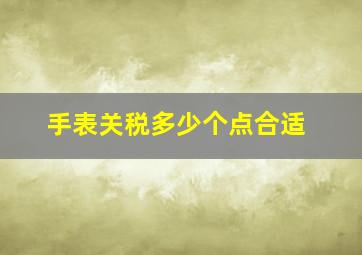 手表关税多少个点合适